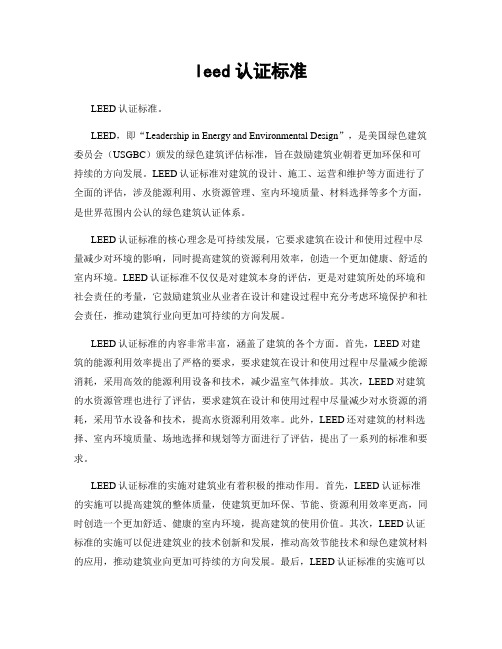 leed 认证标准

LEED 认证标准。

LEED，即“Leadership in Energy and Environmental Design”，是美国绿色建筑委员会（USGBC）颁发的绿色建筑评估标准，旨在鼓励建筑业朝着更加环保和可持续的方向发展。LEED 认证标准对建筑的设计、施工、运营和维护等方面进行了全面的评估，涉及能源利用、水资源管理、室内环境质量、材料选择等多个方面，是世界范围内公认的绿色建筑认证体系。

LEED 认证标准的核心理念是可持续发展，它要求建筑在设计和使用过程中尽量减少对环境的影响，同时提高建筑的资源利用效率，创造一个更加健康、舒适的室内环境。LEED 认证标准不仅仅是对建筑本身的评估，更是对建筑所处的环境和社会责任的考量，它鼓励建筑业从业者在设计和建设过程中充分考虑环境保护和社会责任，推动建筑行业向更加可持续的方向发展。

LEED 认证标准的内容非常丰富，涵盖了建筑的各个方面。首先，LEED 对建筑的能源利用效率提出了严格的要求，要求建筑在设计和使用过程中尽量减少能源消耗，采用高效的能源利用设备和技术，减少温室气体排放。其次，LEED 对建筑的水资源管理也进行了评估，要求建筑在设计和使用过程中尽量减少对水资源的消耗，采用节水设备和技术，提高水资源利用效率。此外，LEED 还对建筑的材料选择、室内环境质量、场地选择和规划等方面进行了评估，提出了一系列的标准和要求。

LEED 认证标准的实施对建筑业有着积极的推动作用。首先，LEED 认证标准的实施可以提高建筑的整体质量，使建筑更加环保、节能、资源利用效率更高，同时创造一个更加舒适、健康的室内环境，提高建筑的使用价值。其次，LEED 认证标准的实施可以促进建筑业的技术创新和发展，推动高效节能技术和绿色建筑材料的应用，推动建筑业向更加可持续的方向发展。最后，LEED 认证标准的实施可以